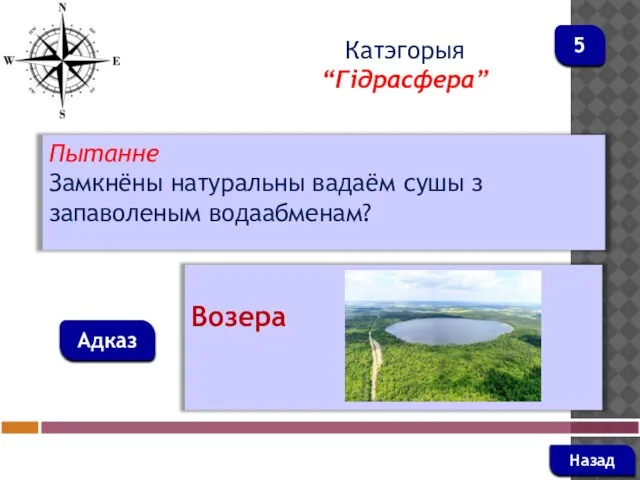 N
W
E
S

Катэгорыя
“Гідрасфера”

5

Пытанне
Замкнёны натуральны вадаём сушы з запаволеным водаабменам?

Адказ

Возера

Назад